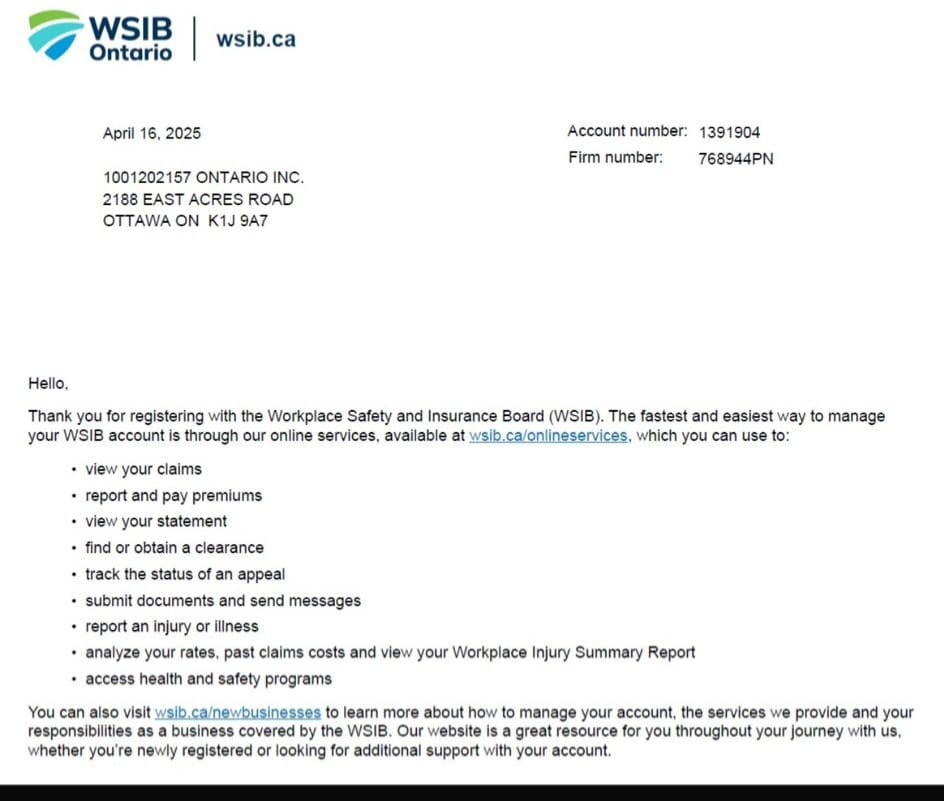 WSIB Ontario | wsib.ca

April 16, 2025

Account number: 1391904
Firm number: 768944PN

1001202157 ONTARIO INC.
2188 EAST ACRES ROAD
OTTAWA ON K1J 9A7

Hello,

Thank you for registering with the Workplace Safety and Insurance Board (WSIB). The fastest and easiest way to manage your WSIB account is through our online services, available at wsib.ca/onlineservices, which you can use to:

• view your claims
• report and pay premiums
• view your statement
• find or obtain a clearance
• track the status of an appeal
• submit documents and send messages
• report an injury or illness
• analyze your rates, past claims costs and view your Workplace Injury Summary Report
• access health and safety programs

You can also visit wsib.ca/newbusinesses to learn more about how to manage your account, the services we provide and your responsibilities as a business covered by the WSIB. Our website is a great resource for you throughout your journey with us, whether you're newly registered or looking for additional support with your account.